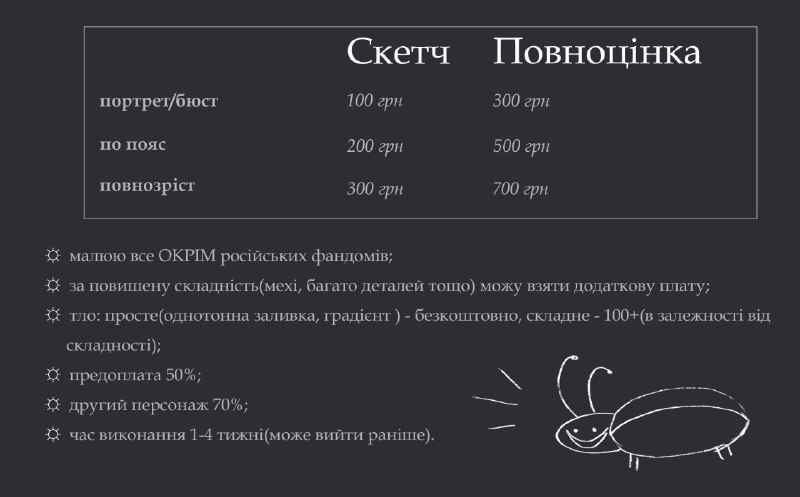 |  | Скетч | Повноцінка |
|---|---|---|
| портрет/бюст | 100 грн | 300 грн |
| по пояс | 200 грн | 500 грн |
| повнозріст | 300 грн | 700 грн |

☼ малюю все ОКРІМ російських фандомів;
☼ за повишену складність(мехі, багато деталей тощо) можу взяти додаткову плату;
☼ тло: просте(однотонна заливка, градієнт ) - безкоштовно, складне - 100+(в залежності від складності);
☼ предоплата 50%;
☼ другий персонаж 70%;
☼ час виконання 1-4 тижні(може вийти раніше).